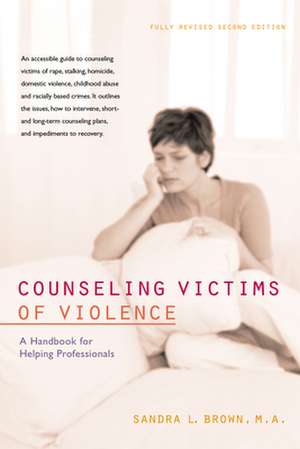 FULLY REVISED SECOND EDITION

An accessible guide to counseling victims of rape, stalking, homicide, domestic violence, childhood abuse and racially based crimes. It outlines the issues, how to intervene, short- and long-term counseling plans, and impediments to recovery.

COUNSELING VICTIMS OF VIOLENCE

A Handbook for Helping Professionals

SANDRA L. BROWN, M.A.